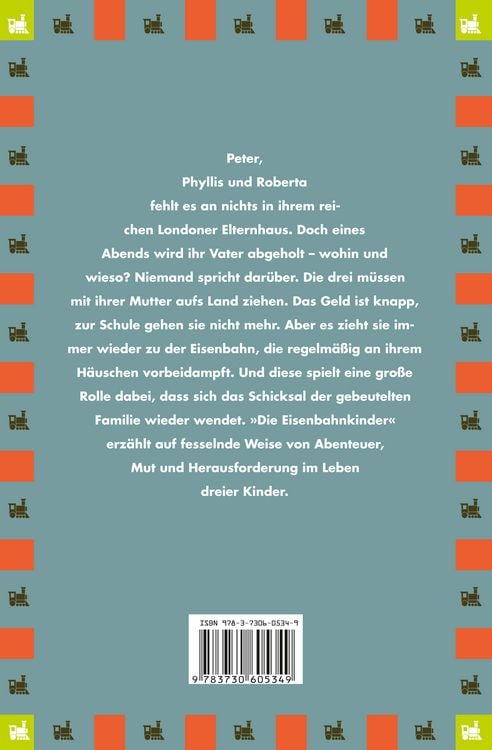 Peter, Phyllis und Roberta fehlt es an nichts in ihrem reichen Londoner Elternhaus. Doch eines Abends wird ihr Vater abgeholt – wohin und wieso? Niemand spricht darüber. Die drei müssen mit ihrer Mutter aufs Land ziehen. Das Geld ist knapp, zur Schule gehen sie nicht mehr. Aber es zieht sie immer wieder zu der Eisenbahn, die regelmäßig an ihrem Häuschen vorbeidampft. Und diese spielt eine große Rolle dabei, dass sich das Schicksal der gebeutelten Familie wieder wendet. »Die Eisenbahnkinder« erzählt auf fesselnde Weise von Abenteuer, Mut und Herausforderung im Leben dreier Kinder.

ISBN 978-3-7306-0534-9

9 783730 605349